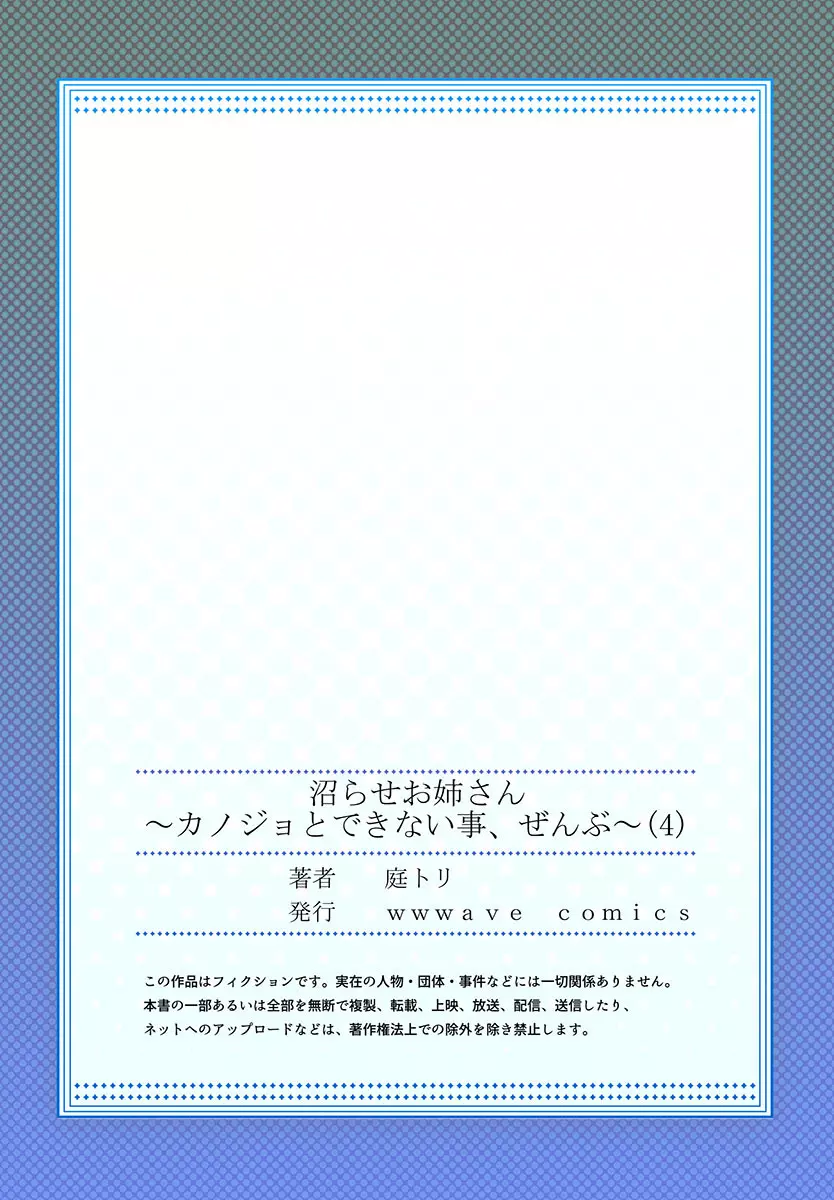 沼らせお姉さん
～カノジョとできない事、ぜんぶ～(4)

著者　庭トリ
発行　wwwave comics

この作品はフィクションです。実在の人物・団体・事件などには一切関係ありません。
本書の一部あるいは全部を無断で複製、転載、上映、放送、配信、送信したり、
ネットへのアップロードなどは、著作権法上での除外を除き禁止します。